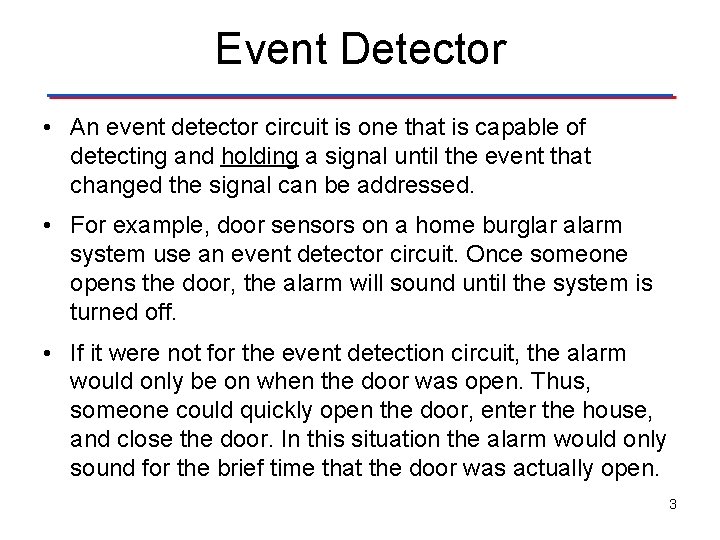 Event Detector

• An event detector circuit is one that is capable of detecting and holding a signal until the event that changed the signal can be addressed.

• For example, door sensors on a home burglar alarm system use an event detector circuit. Once someone opens the door, the alarm will sound until the system is turned off.

• If it were not for the event detection circuit, the alarm would only be on when the door was open. Thus, someone could quickly open the door, enter the house, and close the door. In this situation the alarm would only sound for the brief time that the door was actually open.

3